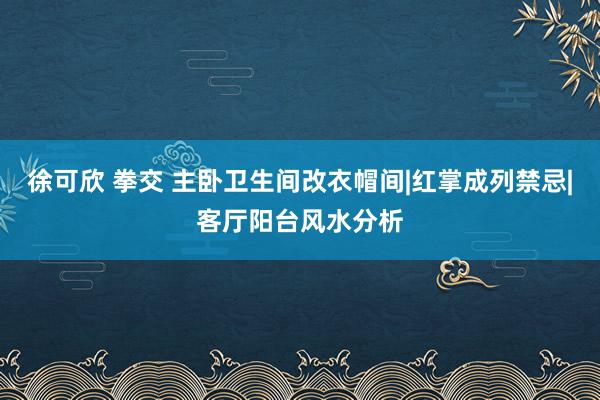 徐可欣 拳交 主卧卫生间改衣帽间|红掌成列禁忌|客厅阳台风水分析